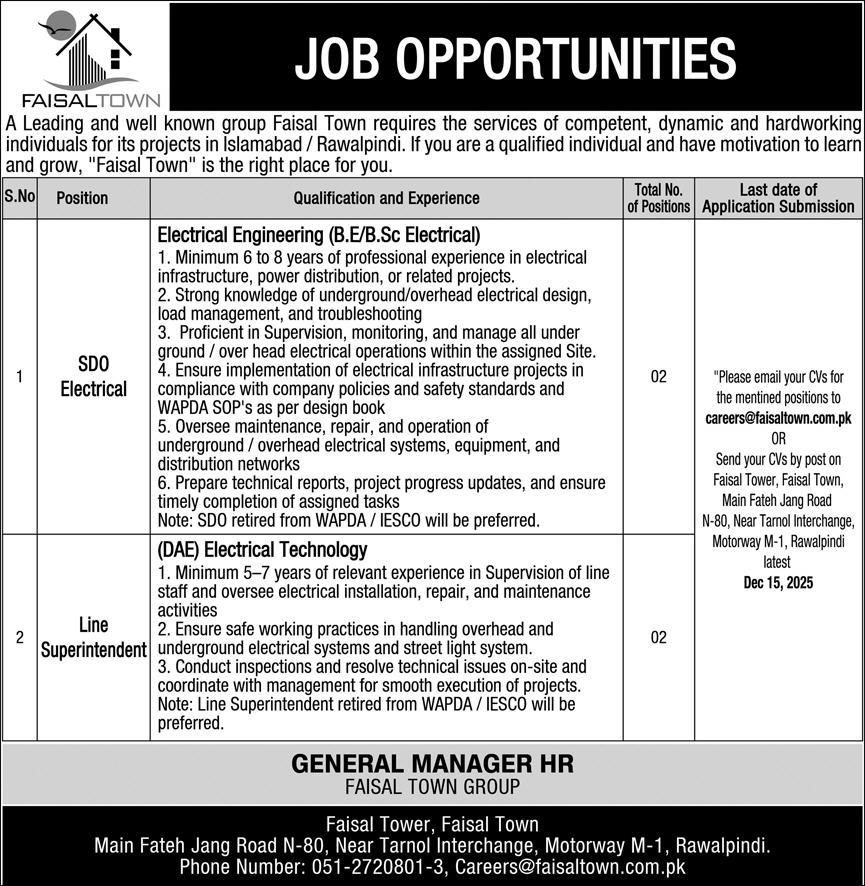 FAISALTOWN

JOB OPPORTUNITIES

A Leading and well known group Faisal Town requires the services of competent, dynamic and hardworking individuals for its projects in Islamabad / Rawalpindi. If you are a qualified individual and have motivation to learn and grow, "Faisal Town" is the right place for you.

| S.No | Position | Qualification and Experience | Total No. of Positions | Last date of Application Submission |
|---|---|---|---|---|
| 1 | SDO Electrical | Electrical Engineering (B.E/B.Sc Electrical) 1. Minimum 6 to 8 years of professional experience in electrical infrastructure, power distribution, or related projects. 2. Strong knowledge of underground/overhead electrical design, load management, and troubleshooting 3. Proficient in Supervision, monitoring, and manage all under ground / over head electrical operations within the assigned Site. 4. Ensure implementation of electrical infrastructure projects in compliance with company policies and safety standards and WAPDA SOP's as per design book 5. Oversee maintenance, repair, and operation of underground / overhead electrical systems, equipment, and distribution networks 6. Prepare technical reports, project progress updates, and ensure timely completion of assigned tasks Note: SDO retired from WAPDA / IESCO will be preferred. | 02 | "Please email your CVs for the mentined positions to careers@faisaltown.com.pk OR Send your CVs by post on Faisal Tower, Faisal Town, Main Fateh Jang Road N-80, Near Tarnol Interchange, Motorway M-1, Rawalpindi latest Dec 15, 2025 |
| 2 | Line Superintendent | (DAE) Electrical Technology 1. Minimum 5–7 years of relevant experience in Supervision of line staff and oversee electrical installation, repair, and maintenance activities 2. Ensure safe working practices in handling overhead and underground electrical systems and street light system. 3. Conduct inspections and resolve technical issues on-site and coordinate with management for smooth execution of projects. Note: Line Superintendent retired from WAPDA / IESCO will be preferred. | 02 | |

GENERAL MANAGER HR
FAISAL TOWN GROUP

Faisal Tower, Faisal Town
Main Fateh Jang Road N-80, Near Tarnol Interchange, Motorway M-1, Rawalpindi.
Phone Number: 051-2720801-3, Careers@faisaltown.com.pk